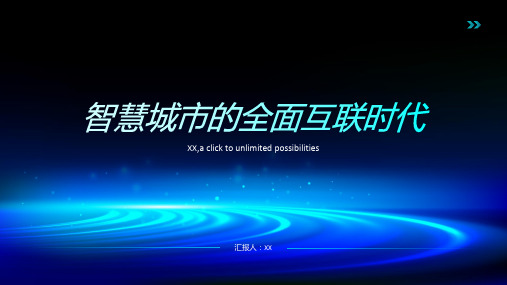 智慧城市的全面互联时代

XX,a click to unlimited possibilities

汇报人：XX